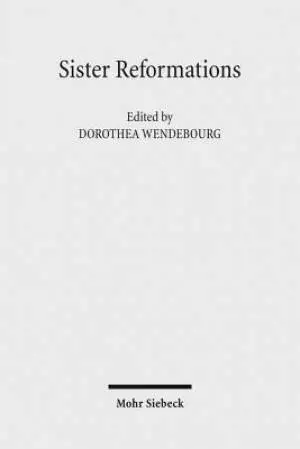 Sister Reformations

Edited by
DOROTHEA WENDEBOURG

Mohr Siebeck